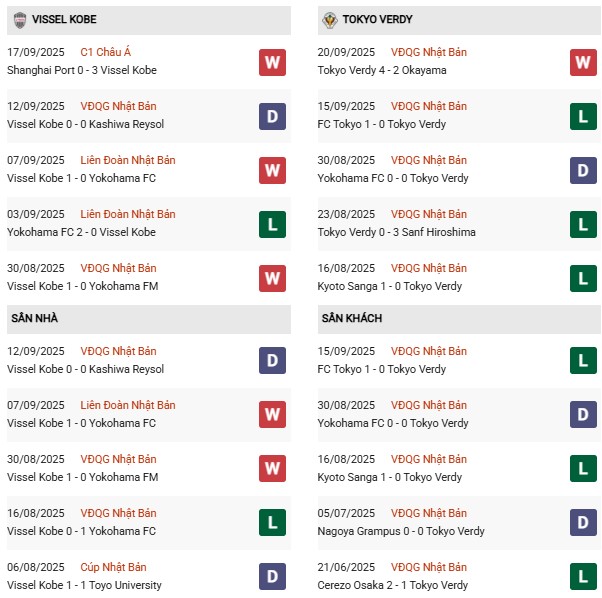 VISSEL KOBE

17/09/2025 C1 Châu Á
Shanghai Port 0 - 3 Vissel Kobe W

12/09/2025 VĐQG Nhật Bản
Vissel Kobe 0 - 0 Kashiwa Reysol D

07/09/2025 Liên Đoàn Nhật Bản
Vissel Kobe 1 - 0 Yokohama FC W

03/09/2025 Liên Đoàn Nhật Bản
Yokohama FC 2 - 0 Vissel Kobe L

30/08/2025 VĐQG Nhật Bản
Vissel Kobe 1 - 0 Yokohama FM W

SÂN NHÀ

12/09/2025 VĐQG Nhật Bản
Vissel Kobe 0 - 0 Kashiwa Reysol D

07/09/2025 Liên Đoàn Nhật Bản
Vissel Kobe 1 - 0 Yokohama FC W

30/08/2025 VĐQG Nhật Bản
Vissel Kobe 1 - 0 Yokohama FM W

16/08/2025 VĐQG Nhật Bản
Vissel Kobe 0 - 1 Yokohama FC L

06/08/2025 Cúp Nhật Bản
Vissel Kobe 1 - 1 Toyo University D

TOKYO VERDY

20/09/2025 VĐQG Nhật Bản
Tokyo Verdy 4 - 2 Okayama W

15/09/2025 VĐQG Nhật Bản
FC Tokyo 1 - 0 Tokyo Verdy L

30/08/2025 VĐQG Nhật Bản
Yokohama FC 0 - 0 Tokyo Verdy D

23/08/2025 VĐQG Nhật Bản
Tokyo Verdy 0 - 3 Sanf Hiroshima L

16/08/2025 VĐQG Nhật Bản
Kyoto Sanga 1 - 0 Tokyo Verdy L

SÂN KHÁCH

15/09/2025 VĐQG Nhật Bản
FC Tokyo 1 - 0 Tokyo Verdy L

30/08/2025 VĐQG Nhật Bản
Yokohama FC 0 - 0 Tokyo Verdy D

16/08/2025 VĐQG Nhật Bản
Kyoto Sanga 1 - 0 Tokyo Verdy L

05/07/2025 VĐQG Nhật Bản
Nagoya Grampus 0 - 0 Tokyo Verdy D

21/06/2025 VĐQG Nhật Bản
Cerezo Osaka 2 - 1 Tokyo Verdy L